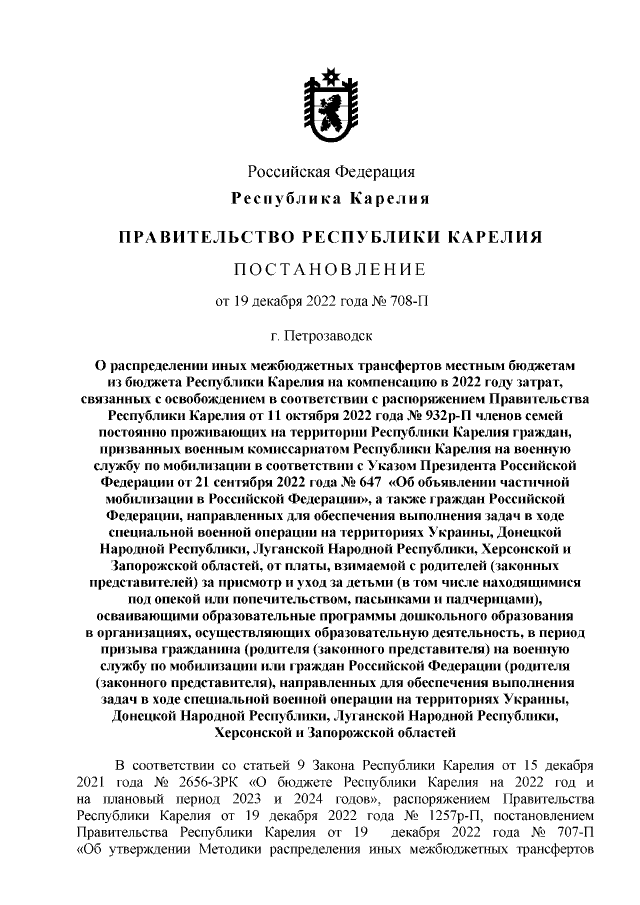 Российская Федерация
Республика Карелия

ПРАВИТЕЛЬСТВО РЕСПУБЛИКИ КАРЕЛИЯ

ПОСТАНОВЛЕНИЕ

от 19 декабря 2022 года № 708-П

г. Петрозаводск

О распределении иных межбюджетных трансфертов местным бюджетам из бюджета Республики Карелия на компенсацию в 2022 году затрат, связанных с освобождением в соответствии с распоряжением Правительства Республики Карелия от 11 октября 2022 года № 932р-П членов семей постоянно проживающих на территории Республики Карелия граждан, призванных военным комиссариатом Республики Карелия на военную службу по мобилизации в соответствии с Указом Президента Российской Федерации от 21 сентября 2022 года № 647 «Об объявлении частичной мобилизации в Российской Федерации», а также граждан Российской Федерации, направленных для обеспечения выполнения задач в ходе специальной военной операции на территориях Украины, Донецкой Народной Республики, Луганской Народной Республики, Херсонской и Запорожской областей, от платы, взимаемой с родителей (законных представителей) за присмотр и уход за детьми (в том числе находящимися под опекой или попечительством, пасынками и падчерицами), осваивающими образовательные программы дошкольного образования в организациях, осуществляющих образовательную деятельность, в период призыва гражданина (родителя (законного представителя) на военную службу по мобилизации или граждан Российской Федерации (родителя (законного представителя), направленных для обеспечения выполнения задач в ходе специальной военной операции на территориях Украины, Донецкой Народной Республики, Луганской Народной Республики, Херсонской и Запорожской областей

В соответствии со статьей 9 Закона Республики Карелия от 15 декабря 2021 года № 2656-ЗРК «О бюджете Республики Карелия на 2022 год и на плановый период 2023 и 2024 годов», распоряжением Правительства Республики Карелия от 19 декабря 2022 года № 1257р-П, постановлением Правительства Республики Карелия от 19 декабря 2022 года № 707-П «Об утверждении Методики распределения иных межбюджетных трансфертов